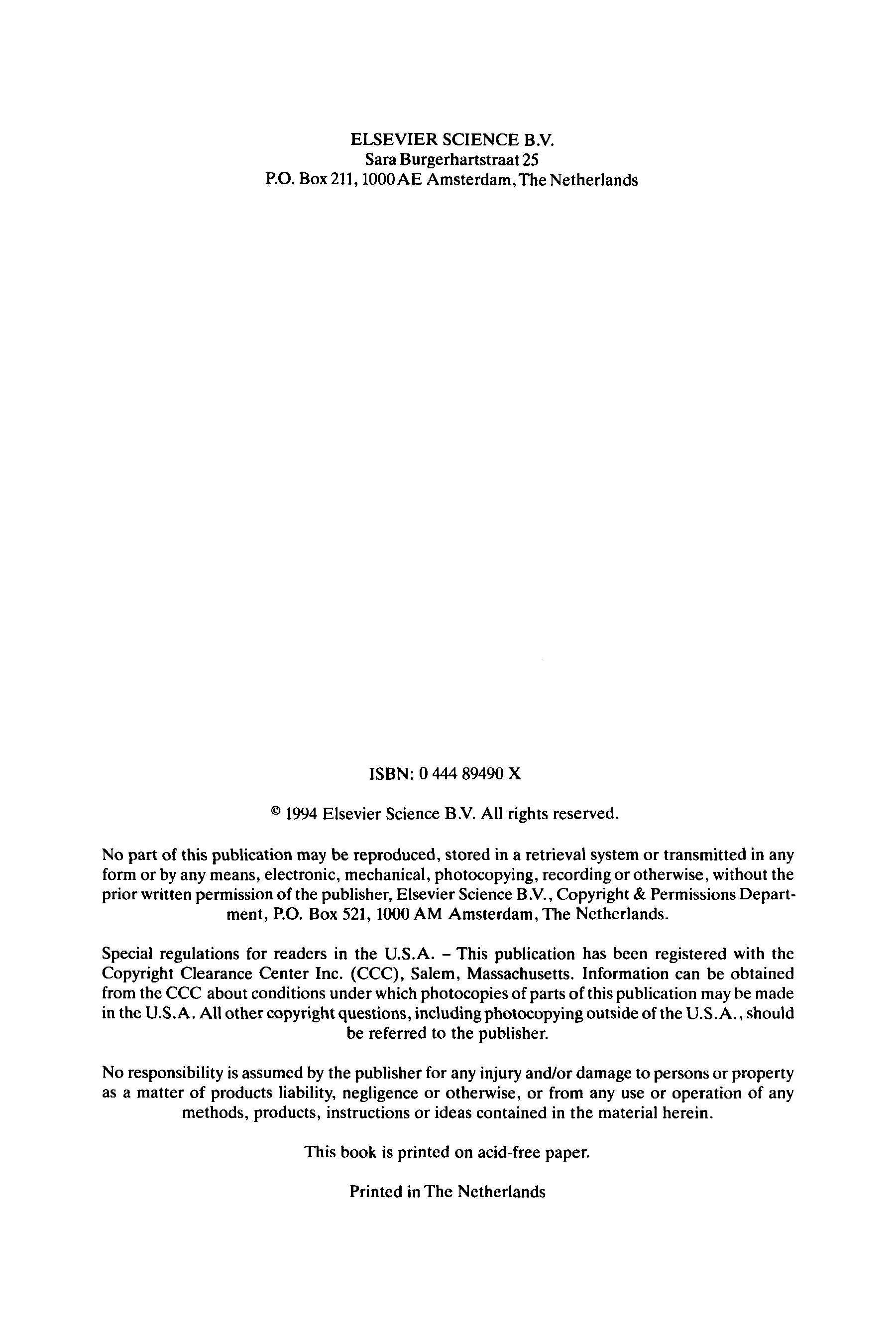 ELSEVIER SCIENCE B.V.
Sara Burgerhartstraat 25
P.O. Box 211, 1000 AE Amsterdam, The Netherlands

ISBN: 0 444 89490 X

© 1994 Elsevier Science B.V. All rights reserved.

No part of this publication may be reproduced, stored in a retrieval system or transmitted in any form or by any means, electronic, mechanical, photocopying, recording or otherwise, without the prior written permission of the publisher, Elsevier Science B.V., Copyright & Permissions Department, P.O. Box 521, 1000 AM Amsterdam, The Netherlands.

Special regulations for readers in the U.S.A. – This publication has been registered with the Copyright Clearance Center Inc. (CCC), Salem, Massachusetts. Information can be obtained from the CCC about conditions under which photocopies of parts of this publication may be made in the U.S.A. All other copyright questions, including photocopying outside of the U.S.A., should be referred to the publisher.

No responsibility is assumed by the publisher for any injury and/or damage to persons or property as a matter of products liability, negligence or otherwise, or from any use or operation of any methods, products, instructions or ideas contained in the material herein.

This book is printed on acid-free paper.

Printed in The Netherlands